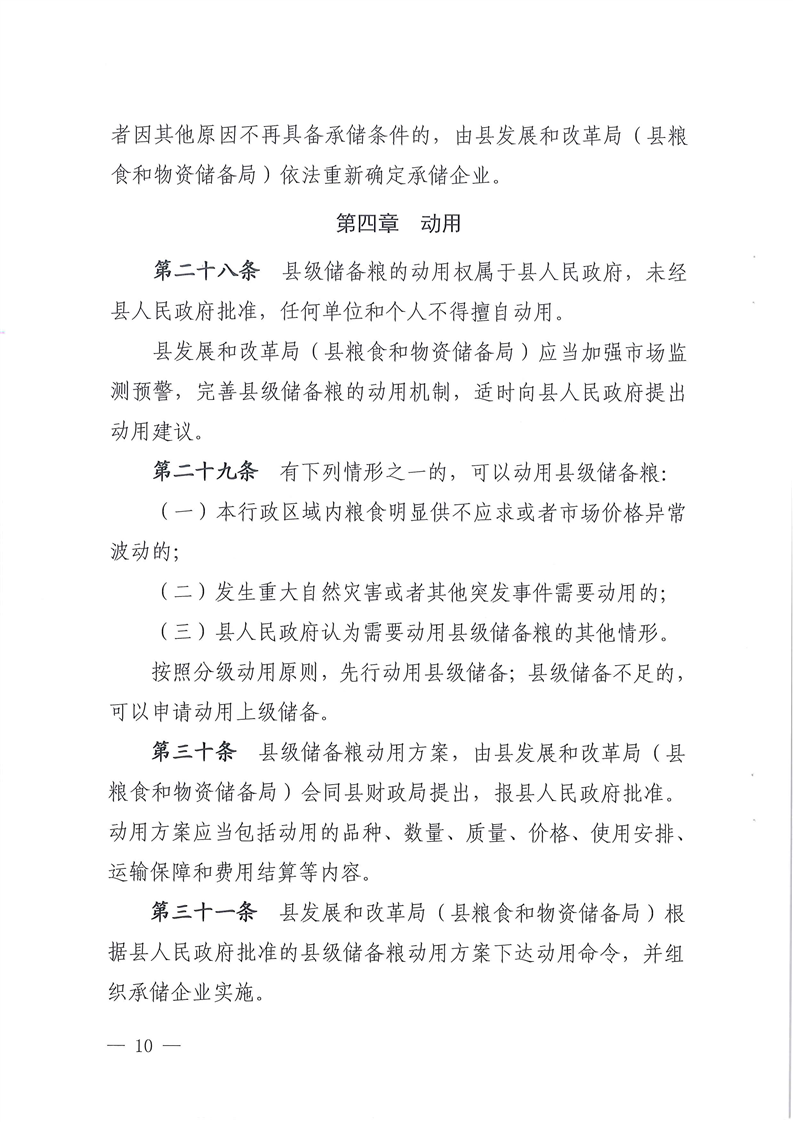 者因其他原因不再具备承储条件的，由县发展和改革局（县粮食和物资储备局）依法重新确定承储企业。

第四章 动用

第二十八条 县级储备粮的动用权属于县人民政府，未经县人民政府批准，任何单位和个人不得擅自动用。

县发展和改革局（县粮食和物资储备局）应当加强市场监测预警，完善县级储备粮的动用机制，适时向县人民政府提出动用建议。

第二十九条 有下列情形之一的，可以动用县级储备粮：

（一）本行政区域内粮食明显供不应求或者市场价格异常波动的；

（二）发生重大自然灾害或者其他突发事件需要动用的；

（三）县人民政府认为需要动用县级储备粮的其他情形。

按照分级动用原则，先行动用县级储备；县级储备不足的，可以申请动用上级储备。

第三十条 县级储备粮动用方案，由县发展和改革局（县粮食和物资储备局）会同县财政局提出，报县人民政府批准。动用方案应当包括动用的品种、数量、质量、价格、使用安排、运输保障和费用结算等内容。

第三十一条 县发展和改革局（县粮食和物资储备局）根据县人民政府批准的县级储备粮动用方案下达动用命令，并组织承储企业实施。

— 10 —